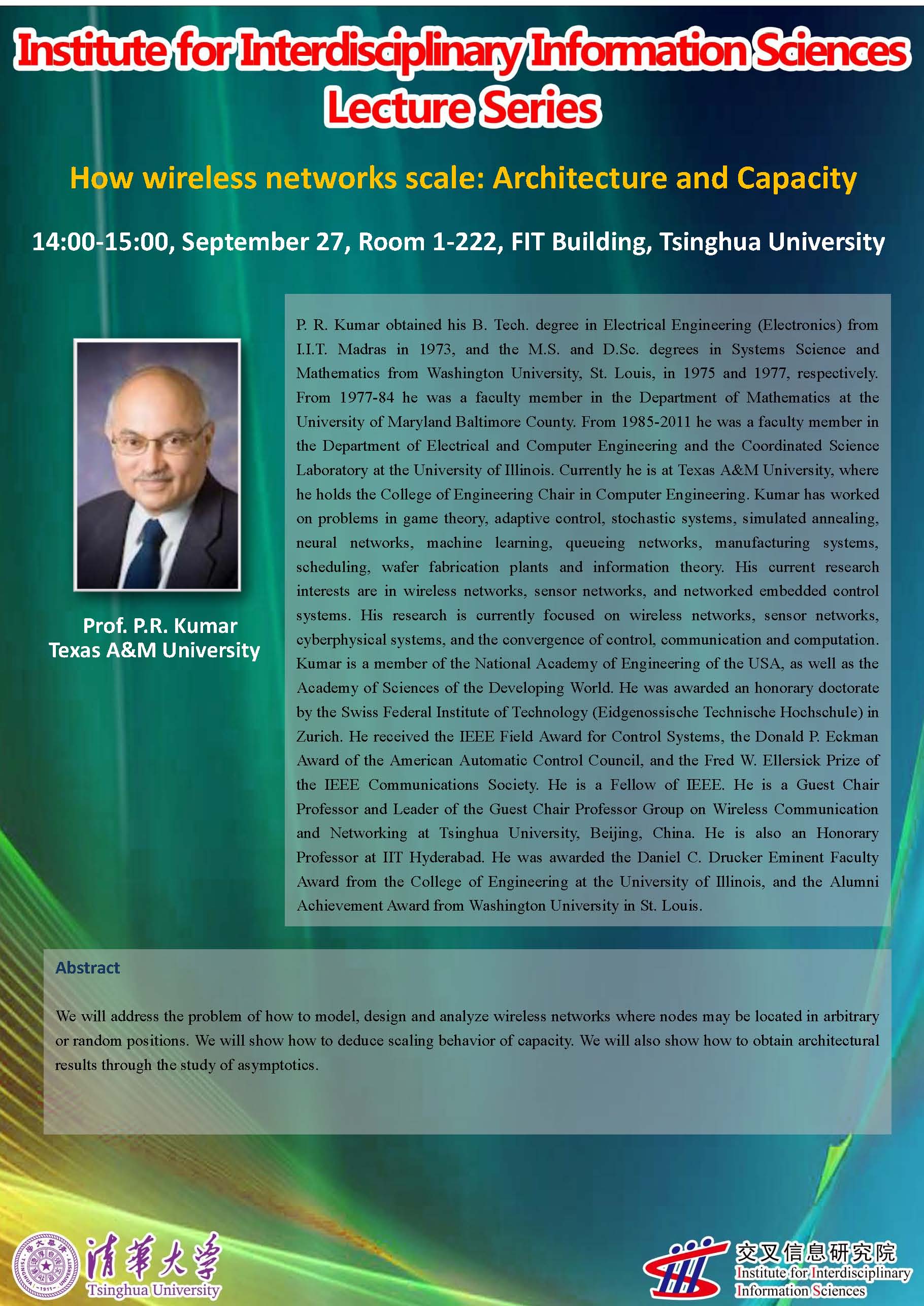 Institute for Interdisciplinary Information Sciences Lecture Series

How wireless networks scale: Architecture and Capacity

14:00-15:00, September 27, Room 1-222, FIT Building, Tsinghua University

Prof. P.R. Kumar
Texas A&M University

P. R. Kumar obtained his B. Tech. degree in Electrical Engineering (Electronics) from I.I.T. Madras in 1973, and the M.S. and D.Sc. degrees in Systems Science and Mathematics from Washington University, St. Louis, in 1975 and 1977, respectively. From 1977-84 he was a faculty member in the Department of Mathematics at the University of Maryland Baltimore County. From 1985-2011 he was a faculty member in the Department of Electrical and Computer Engineering and the Coordinated Science Laboratory at the University of Illinois. Currently he is at Texas A&M University, where he holds the College of Engineering Chair in Computer Engineering. Kumar has worked on problems in game theory, adaptive control, stochastic systems, simulated annealing, neural networks, machine learning, queueing networks, manufacturing systems, scheduling, wafer fabrication plants and information theory. His current research interests are in wireless networks, sensor networks, and networked embedded control systems. His research is currently focused on wireless networks, sensor networks, cyberphysical systems, and the convergence of control, communication and computation. Kumar is a member of the National Academy of Engineering of the USA, as well as the Academy of Sciences of the Developing World. He was awarded an honorary doctorate by the Swiss Federal Institute of Technology (Eidgenossische Technische Hochschule) in Zurich. He received the IEEE Field Award for Control Systems, the Donald P. Eckman Award of the American Automatic Control Council, and the Fred W. Ellersick Prize of the IEEE Communications Society. He is a Fellow of IEEE. He is a Guest Chair Professor and Leader of the Guest Chair Professor Group on Wireless Communication and Networking at Tsinghua University, Beijing, China. He is also an Honorary Professor at IIT Hyderabad. He was awarded the Daniel C. Drucker Eminent Faculty Award from the College of Engineering at the University of Illinois, and the Alumni Achievement Award from Washington University in St. Louis.

Abstract

We will address the problem of how to model, design and analyze wireless networks where nodes may be located in arbitrary or random positions. We will show how to deduce scaling behavior of capacity. We will also show how to obtain architectural results through the study of asymptotics.

清華大學
Tsinghua University

交叉信息研究院
Institute for Interdisciplinary Information Sciences